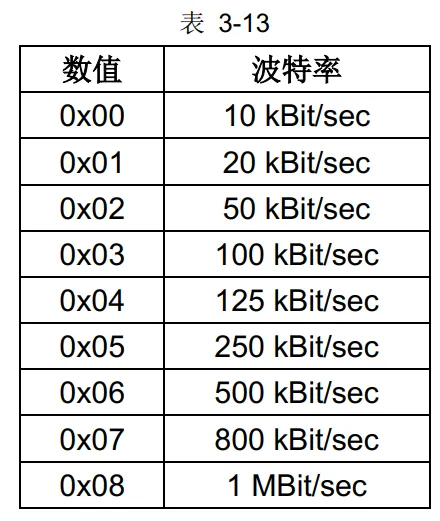 表 3-13

| 数值 | 波特率 |
|---|---|
| 0x00 | 10 kBit/sec |
| 0x01 | 20 kBit/sec |
| 0x02 | 50 kBit/sec |
| 0x03 | 100 kBit/sec |
| 0x04 | 125 kBit/sec |
| 0x05 | 250 kBit/sec |
| 0x06 | 500 kBit/sec |
| 0x07 | 800 kBit/sec |
| 0x08 | 1 MBit/sec |